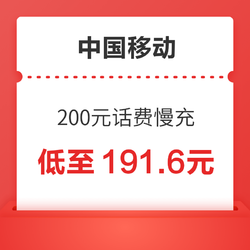 中国移动

200元话费慢充

低至 191.6元